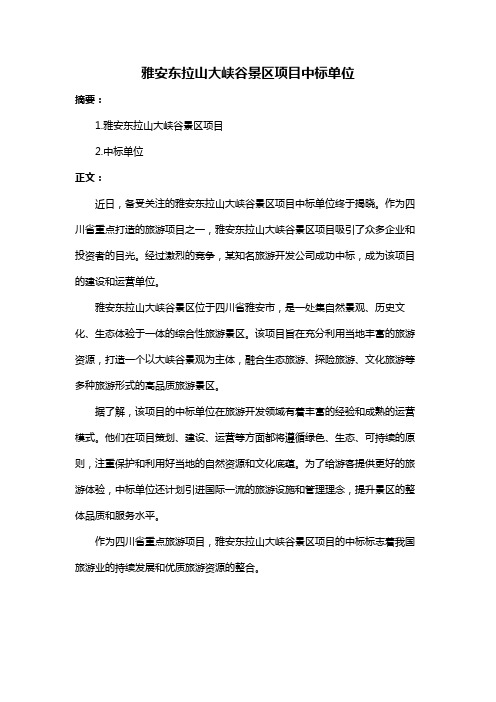 雅安东拉山大峡谷景区项目中标单位

摘要：

1.雅安东拉山大峡谷景区项目

2.中标单位

正文：

近日，备受关注的雅安东拉山大峡谷景区项目中标单位终于揭晓。作为四川省重点打造的旅游项目之一，雅安东拉山大峡谷景区项目吸引了众多企业和投资者的目光。经过激烈的竞争，某知名旅游开发公司成功中标，成为该项目的建设和运营单位。

雅安东拉山大峡谷景区位于四川省雅安市，是一处集自然景观、历史文化、生态体验于一体的综合性旅游景区。该项目旨在充分利用当地丰富的旅游资源，打造一个以大峡谷景观为主体，融合生态旅游、探险旅游、文化旅游等多种旅游形式的高品质旅游景区。

据了解，该项目的中标单位在旅游开发领域有着丰富的经验和成熟的运营模式。他们在项目策划、建设、运营等方面都将遵循绿色、生态、可持续的原则，注重保护和利用好当地的自然资源和文化底蕴。为了给游客提供更好的旅游体验，中标单位还计划引进国际一流的旅游设施和管理理念，提升景区的整体品质和服务水平。

作为四川省重点旅游项目，雅安东拉山大峡谷景区项目的中标标志着我国旅游业的持续发展和优质旅游资源的整合。